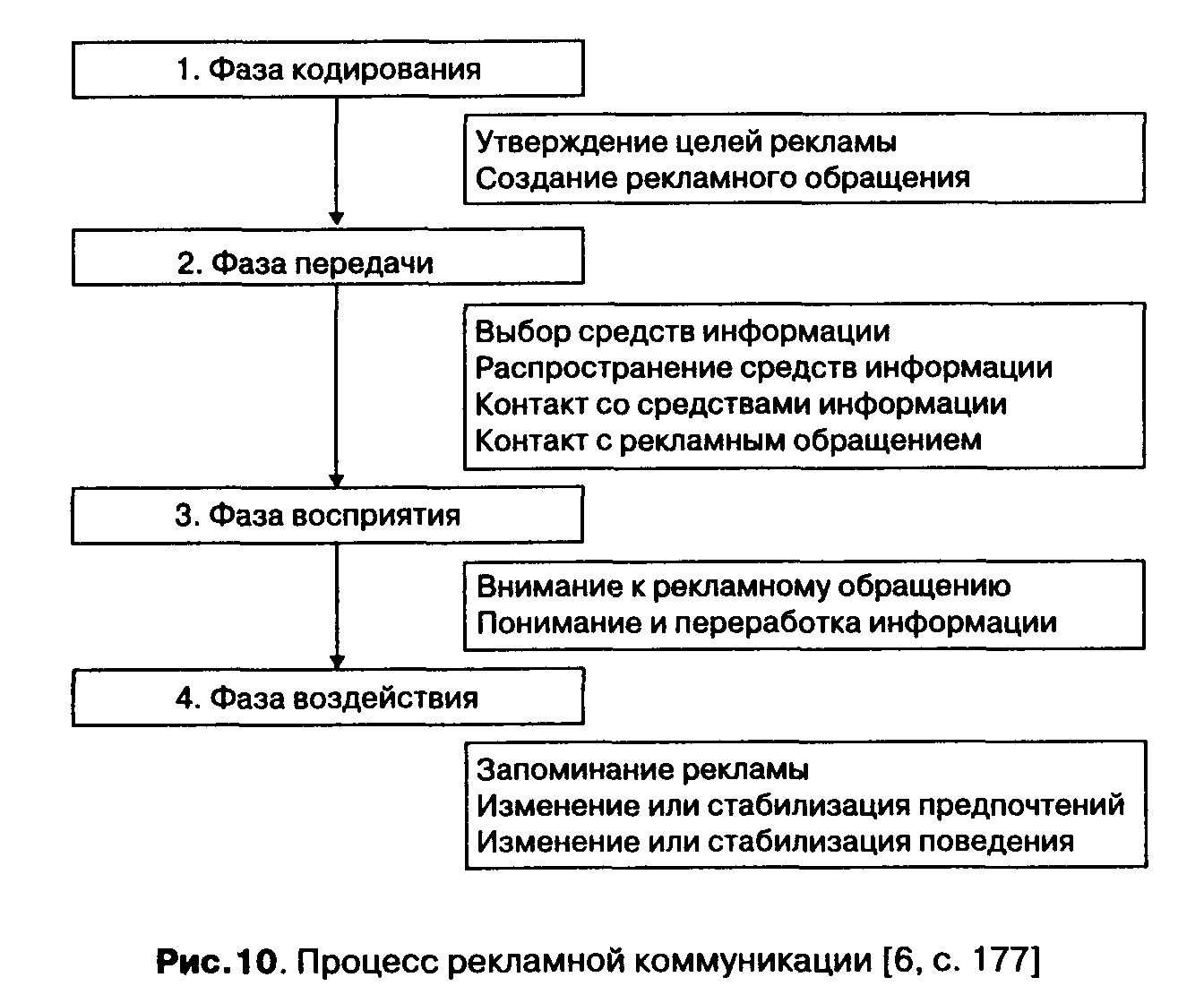 1. Фаза кодирования

Утверждение целей рекламы
Создание рекламного обращения

2. Фаза передачи

Выбор средств информации
Распространение средств информации
Контакт со средствами информации
Контакт с рекламным обращением

3. Фаза восприятия

Внимание к рекламному обращению
Понимание и переработка информации

4. Фаза воздействия

Запоминание рекламы
Изменение или стабилизация предпочтений
Изменение или стабилизация поведения

Рис. 10. Процесс рекламной коммуникации [6, с. 177]